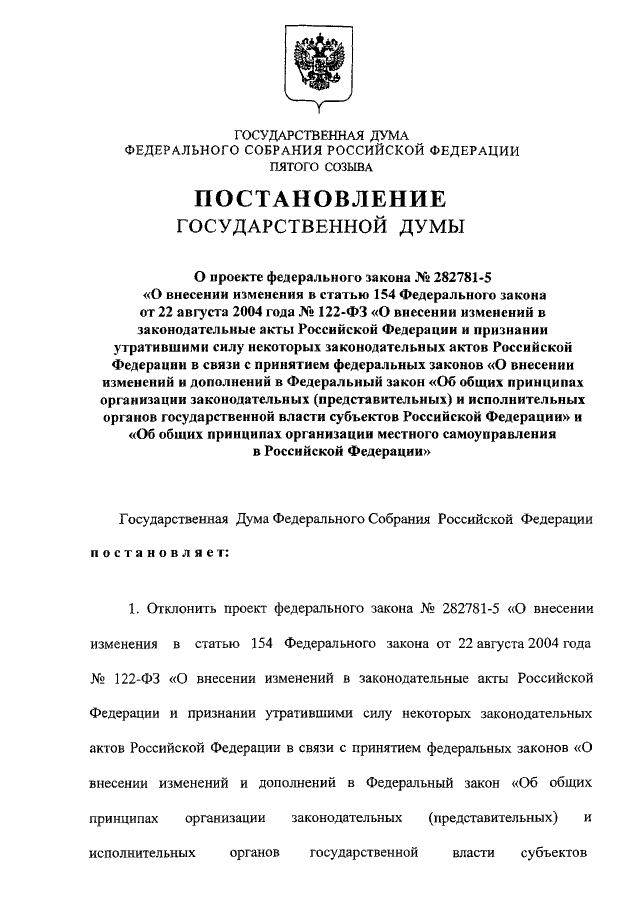 ГОСУДАРСТВЕННАЯ ДУМА
ФЕДЕРАЛЬНОГО СОБРАНИЯ РОССИЙСКОЙ ФЕДЕРАЦИИ
ПЯТОГО СОЗЫВА

ПОСТАНОВЛЕНИЕ
ГОСУДАРСТВЕННОЙ ДУМЫ

О проекте федерального закона № 282781-5 «О внесении изменения в статью 154 Федерального закона от 22 августа 2004 года № 122-ФЗ «О внесении изменений в законодательные акты Российской Федерации и признании утратившими силу некоторых законодательных актов Российской Федерации в связи с принятием федеральных законов «О внесении изменений и дополнений в Федеральный закон «Об общих принципах организации законодательных (представительных) и исполнительных органов государственной власти субъектов Российской Федерации» и «Об общих принципах организации местного самоуправления в Российской Федерации»

Государственная Дума Федерального Собрания Российской Федерации постановляет:

1. Отклонить проект федерального закона № 282781-5 «О внесении изменения в статью 154 Федерального закона от 22 августа 2004 года № 122-ФЗ «О внесении изменений в законодательные акты Российской Федерации и признании утратившими силу некоторых законодательных актов Российской Федерации в связи с принятием федеральных законов «О внесении изменений и дополнений в Федеральный закон «Об общих принципах организации законодательных (представительных) и исполнительных органов государственной власти субъектов